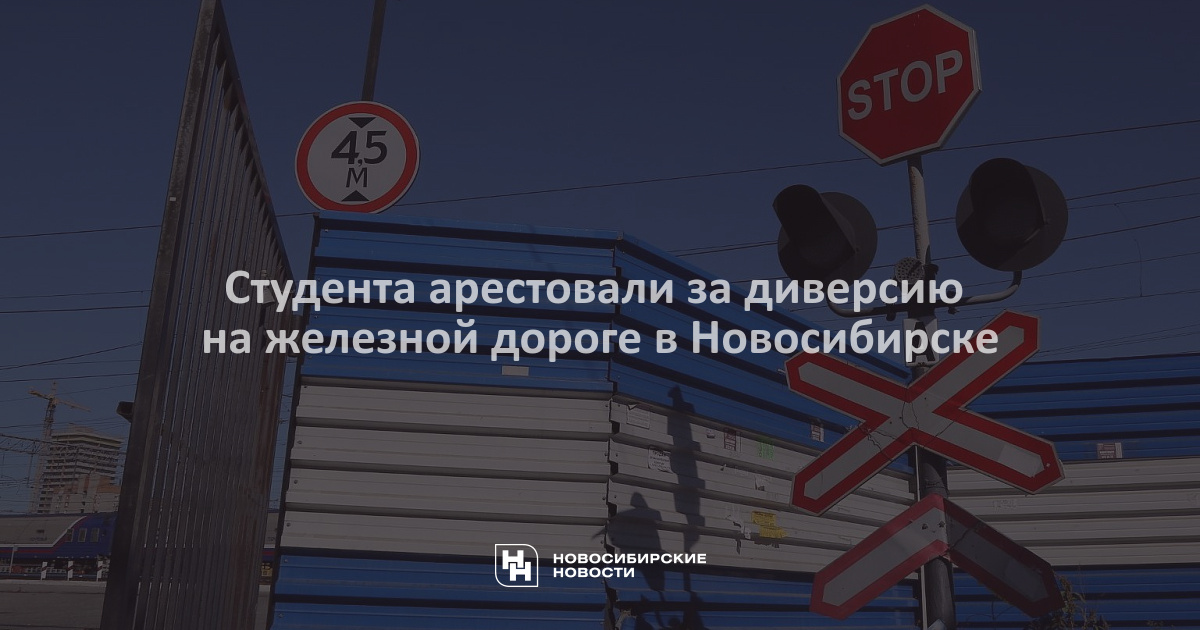 4,5 м

STOP

Студента арестовали за диверсию на железной дороге в Новосибирске

НОВОСИБИРСКИЕ НОВОСТИ